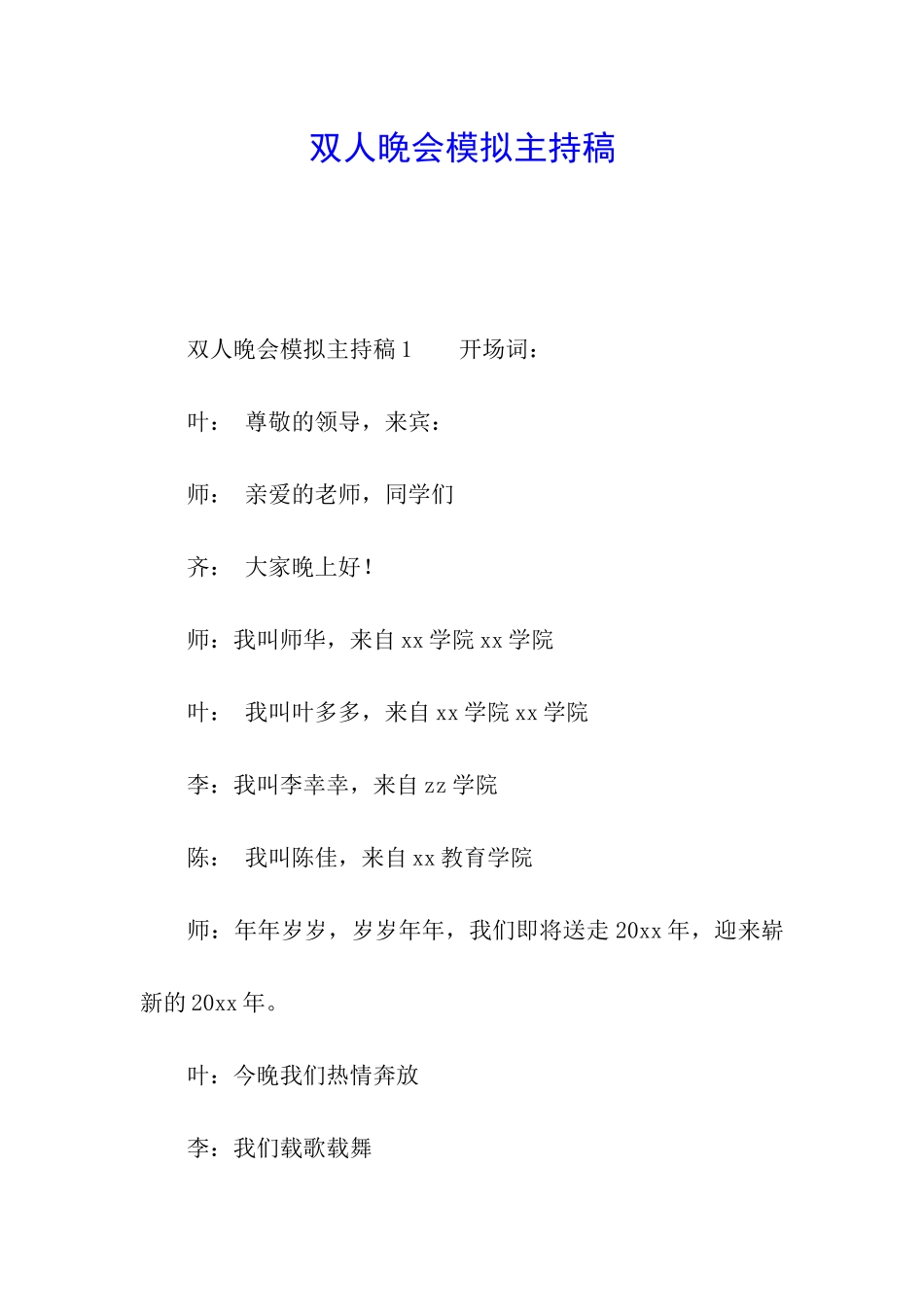 双人晚会模拟主持稿

双人晚会模拟主持稿1　　开场词：

叶：　尊敬的领导，来宾：

师：　亲爱的老师，同学们

齐：　大家晚上好！

师：我叫师华，来自xx学院xx学院

叶：　我叫叶多多，来自xx学院xx学院

李：我叫李幸幸，来自zz学院

陈：　我叫陈佳，来自xx教育学院

师：年年岁岁，岁岁年年，我们即将送走20xx年，迎来崭新的20xx年。

叶：今晚我们热情奔放

李：我们载歌载舞